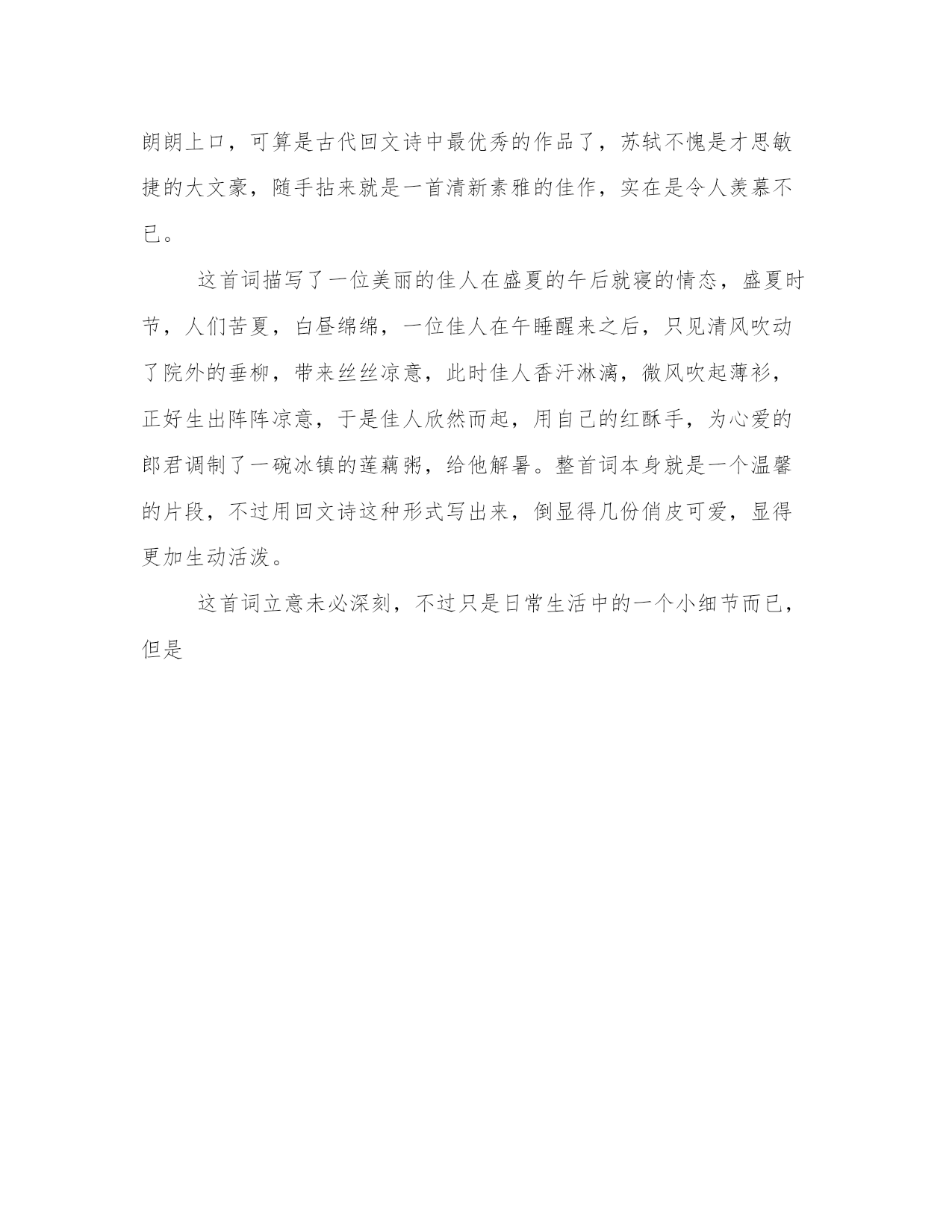 朗朗上口，可算是古代回文诗中最优秀的作品了，苏轼不愧是才思敏捷的大文豪，随手拈来就是一首清新素雅的佳作，实在是令人羡慕不已。

这首词描写了一位美丽的佳人在盛夏的午后就寝的情态，盛夏时节，人们苦夏，白昼绵绵，一位佳人在午睡醒来之后，只见清风吹动了院外的垂柳，带来丝丝凉意，此时佳人香汗淋漓，微风吹起薄衫，正好生出阵阵凉意，于是佳人欣然而起，用自己的红酥手，为心爱的郎君调制了一碗冰镇的莲藕粥，给他解暑。整首词本身就是一个温馨的片段，不过用回文诗这种形式写出来，倒显得几份俏皮可爱，显得更加生动活泼。

这首词立意未必深刻，不过只是日常生活中的一个小细节而已，但是